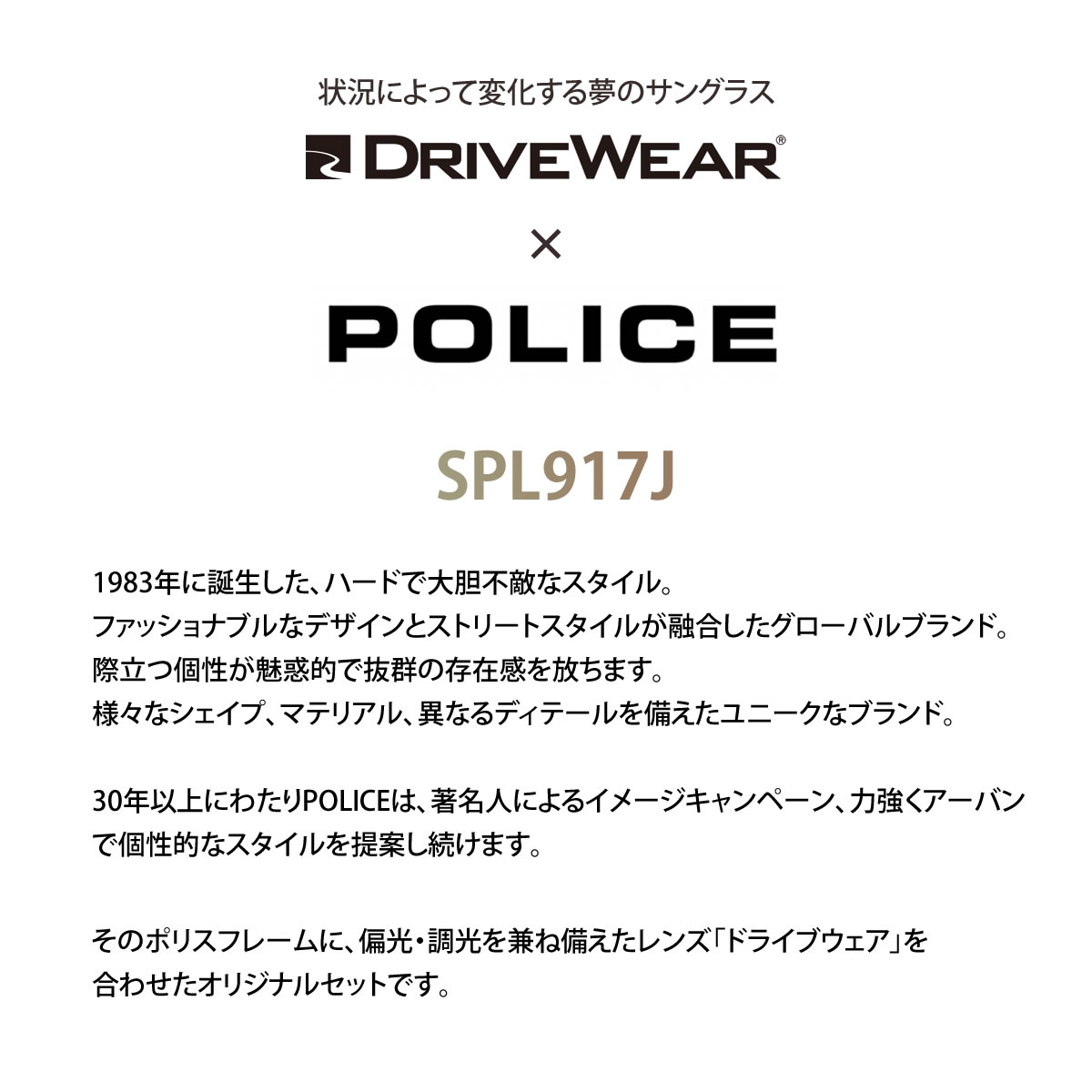 状況によって変化する夢のサングラス

DRIVEWEAR®

×

POLICE

SPL917J

1983年に誕生した、ハードで大胆不敵なスタイル。
ファッショナブルなデザインとストリートスタイルが融合したグローバルブランド。
際立つ個性が魅惑的で抜群の存在感を放ちます。
様々なシェイプ、マテリアル、異なるディテールを備えたユニークなブランド。

30年以上にわたりPOLICEは、著名人によるイメージキャンペーン、力強くアーバンで個性的なスタイルを提案し続けます。

そのポリスフレームに、偏光・調光を兼ね備えたレンズ「ドライブウェア」を合わせたオリジナルセットです。